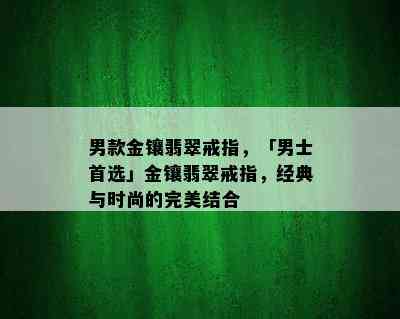 男款金镶翡翠戒指，「男士首选」金镶翡翠戒指，经典与时尚的完美结合